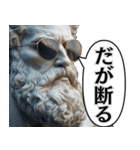 だが断る